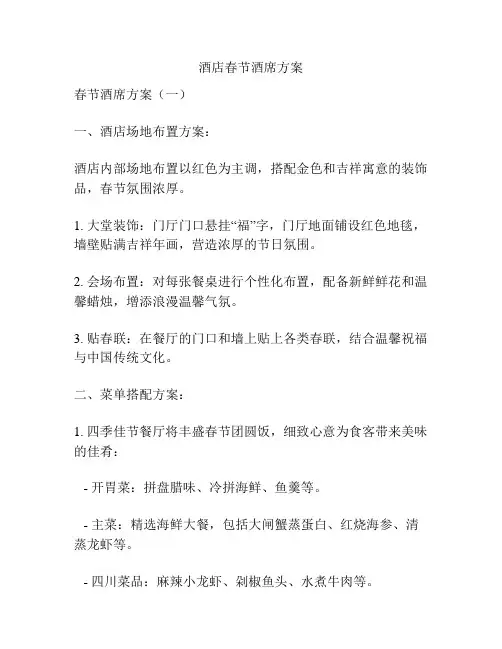 酒店春节酒席方案

春节酒席方案（一）

一、酒店场地布置方案：

酒店内部场地布置以红色为主调，搭配金色和吉祥寓意的装饰品，春节氛围浓厚。

1. 大堂装饰：门厅门口悬挂“福”字，门厅地面铺设红色地毯，墙壁贴满吉祥年画，营造浓厚的节日氛围。

2. 会场布置：对每张餐桌进行个性化布置，配备新鲜鲜花和温馨蜡烛，增添浪漫温馨气氛。

3. 贴春联：在餐厅的门口和墙上贴上各类春联，结合温馨祝福与中国传统文化。

二、菜单搭配方案：

1. 四季佳节餐厅将丰盛春节团圆饭，细致心意为食客带来美味的佳肴：

- 开胃菜：拼盘腊味、冷拼海鲜、鱼羹等。

- 主菜：精选海鲜大餐，包括大闸蟹蒸蛋白、红烧海参、清蒸龙虾等。

- 四川菜品：麻辣小龙虾、剁椒鱼头、水煮牛肉等。